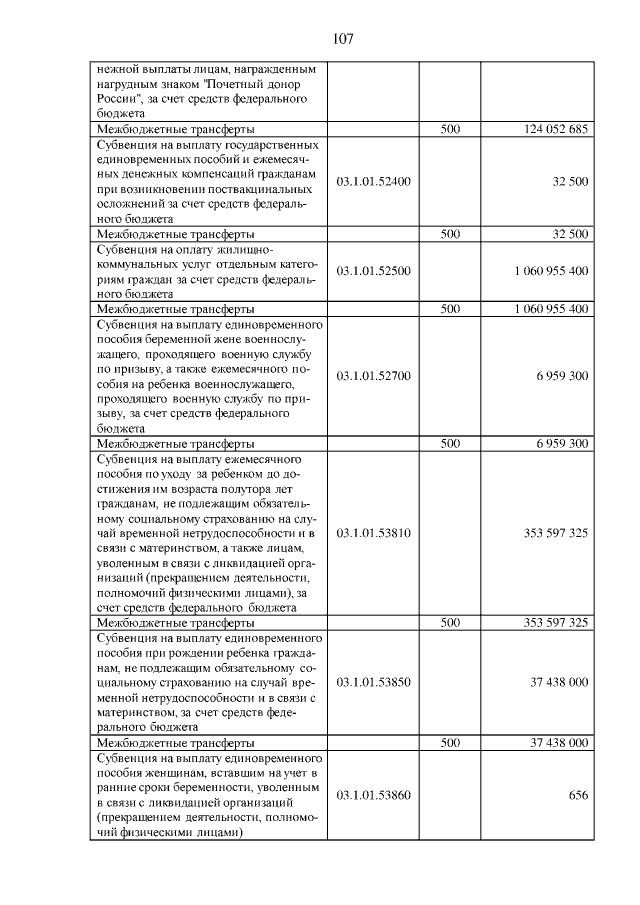 107

| | | | |
|---|---|---|---|
| нежной выплаты лицам, награжденным нагрудным знаком "Почетный донор России", за счет средств федерального бюджета | | | |
| Межбюджетные трансферты | | 500 | 124 052 685 |
| Субвенция на выплату государственных единовременных пособий и ежемесячных денежных компенсаций гражданам при возникновении поствакцинальных осложнений за счет средств федерального бюджета | 03.1.01.52400 | | 32 500 |
| Межбюджетные трансферты | | 500 | 32 500 |
| Субвенция на оплату жилищно-коммунальных услуг отдельным категориям граждан за счет средств федерального бюджета | 03.1.01.52500 | | 1 060 955 400 |
| Межбюджетные трансферты | | 500 | 1 060 955 400 |
| Субвенция на выплату единовременного пособия беременной жене военнослужащего, проходящего военную службу по призыву, а также ежемесячного пособия на ребенка военнослужащего, проходящего военную службу по призыву, за счет средств федерального бюджета | 03.1.01.52700 | | 6 959 300 |
| Межбюджетные трансферты | | 500 | 6 959 300 |
| Субвенция на выплату ежемесячного пособия по уходу за ребенком до достижения им возраста полутора лет гражданам, не подлежащим обязательному социальному страхованию на случай временной нетрудоспособности и в связи с материнством, а также лицам, уволенным в связи с ликвидацией организаций (прекращением деятельности, полномочий физическими лицами), за счет средств федерального бюджета | 03.1.01.53810 | | 353 597 325 |
| Межбюджетные трансферты | | 500 | 353 597 325 |
| Субвенция на выплату единовременного пособия при рождении ребенка гражданам, не подлежащим обязательному социальному страхованию на случай временной нетрудоспособности и в связи с материнством, за счет средств федерального бюджета | 03.1.01.53850 | | 37 438 000 |
| Межбюджетные трансферты | | 500 | 37 438 000 |
| Субвенция на выплату единовременного пособия женщинам, вставшим на учет в ранние сроки беременности, уволенным в связи с ликвидацией организаций (прекращением деятельности, полномочий физическими лицами) | 03.1.01.53860 | | 656 |